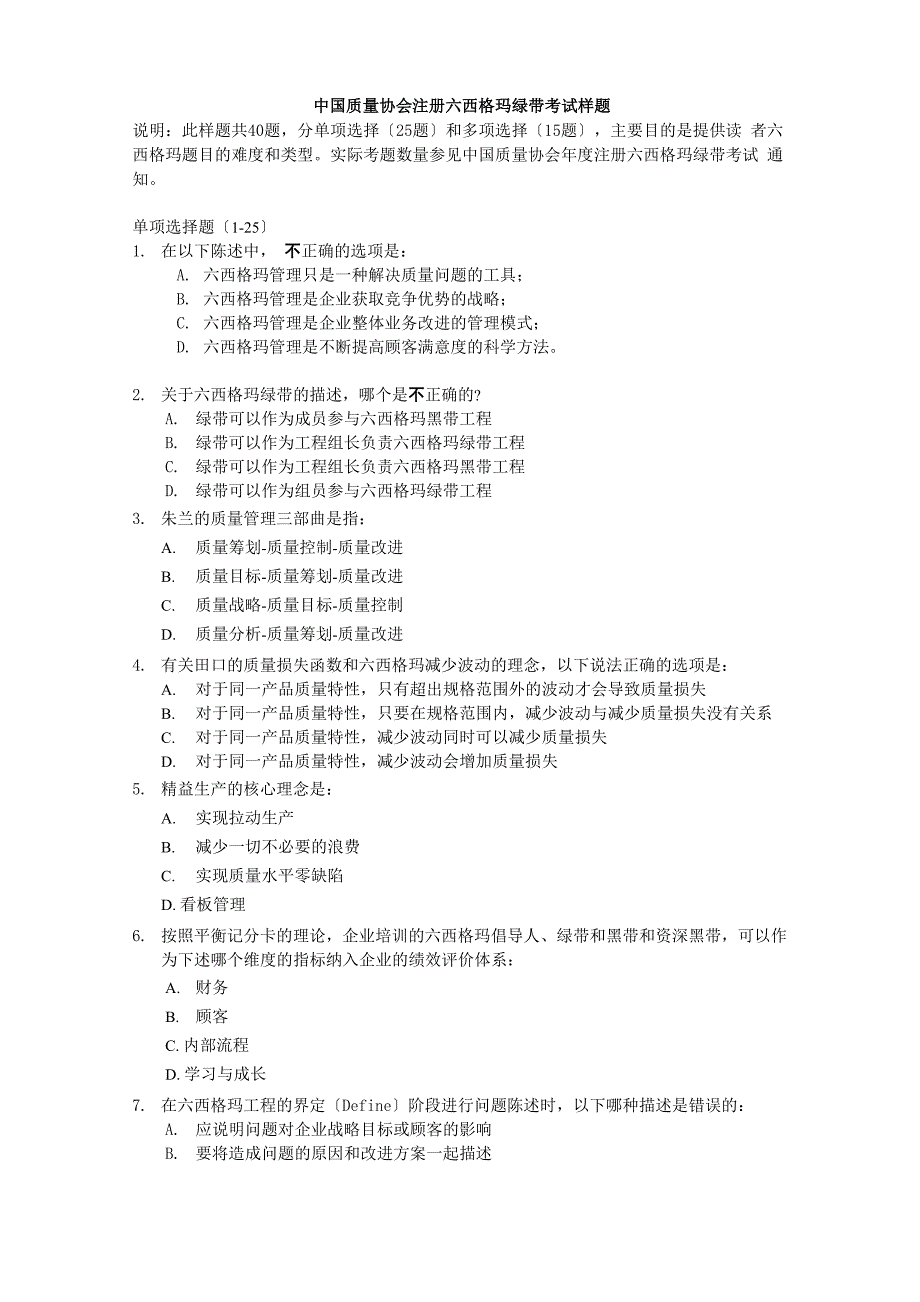 中国质量协会注册六西格玛绿带考试样题

说明：此样题共40题，分单项选择〔25题〕和多项选择〔15题〕，主要目的是提供读 者六西格玛题目的难度和类型。实际考题数量参见中国质量协会年度注册六西格玛绿带考试 通知。

单项选择题〔1-25〕

1. 在以下陈述中， 不正确的选项是：
A. 六西格玛管理只是一种解决质量问题的工具；
B. 六西格玛管理是企业获取竞争优势的战略；
C. 六西格玛管理是企业整体业务改进的管理模式；
D. 六西格玛管理是不断提高顾客满意度的科学方法。

2. 关于六西格玛绿带的描述，哪个是不正确的?
A. 绿带可以作为成员参与六西格玛黑带工程
B. 绿带可以作为工程组长负责六西格玛绿带工程
C. 绿带可以作为工程组长负责六西格玛黑带工程
D. 绿带可以作为组员参与六西格玛绿带工程

3. 朱兰的质量管理三部曲是指：
A. 质量筹划-质量控制-质量改进
B. 质量目标-质量筹划-质量改进
C. 质量战略-质量目标-质量控制
D. 质量分析-质量筹划-质量改进

4. 有关田口的质量损失函数和六西格玛减少波动的理念，以下说法正确的选项是：
A. 对于同一产品质量特性，只有超出规格范围外的波动才会导致质量损失
B. 对于同一产品质量特性，只要在规格范围内，减少波动与减少质量损失没有关系
C. 对于同一产品质量特性，减少波动同时可以减少质量损失
D. 对于同一产品质量特性，减少波动会增加质量损失

5. 精益生产的核心理念是：
A. 实现拉动生产
B. 减少一切不必要的浪费
C. 实现质量水平零缺陷
D. 看板管理

6. 按照平衡记分卡的理论，企业培训的六西格玛倡导人、绿带和黑带和资深黑带，可以作为下述哪个维度的指标纳入企业的绩效评价体系：
A. 财务
B. 顾客
C. 内部流程
D. 学习与成长

7. 在六西格玛工程的界定〔Define〕阶段进行问题陈述时，以下哪种描述是错误的：
A. 应说明问题对企业战略目标或顾客的影响
B. 要将造成问题的原因和改进方案一起描述